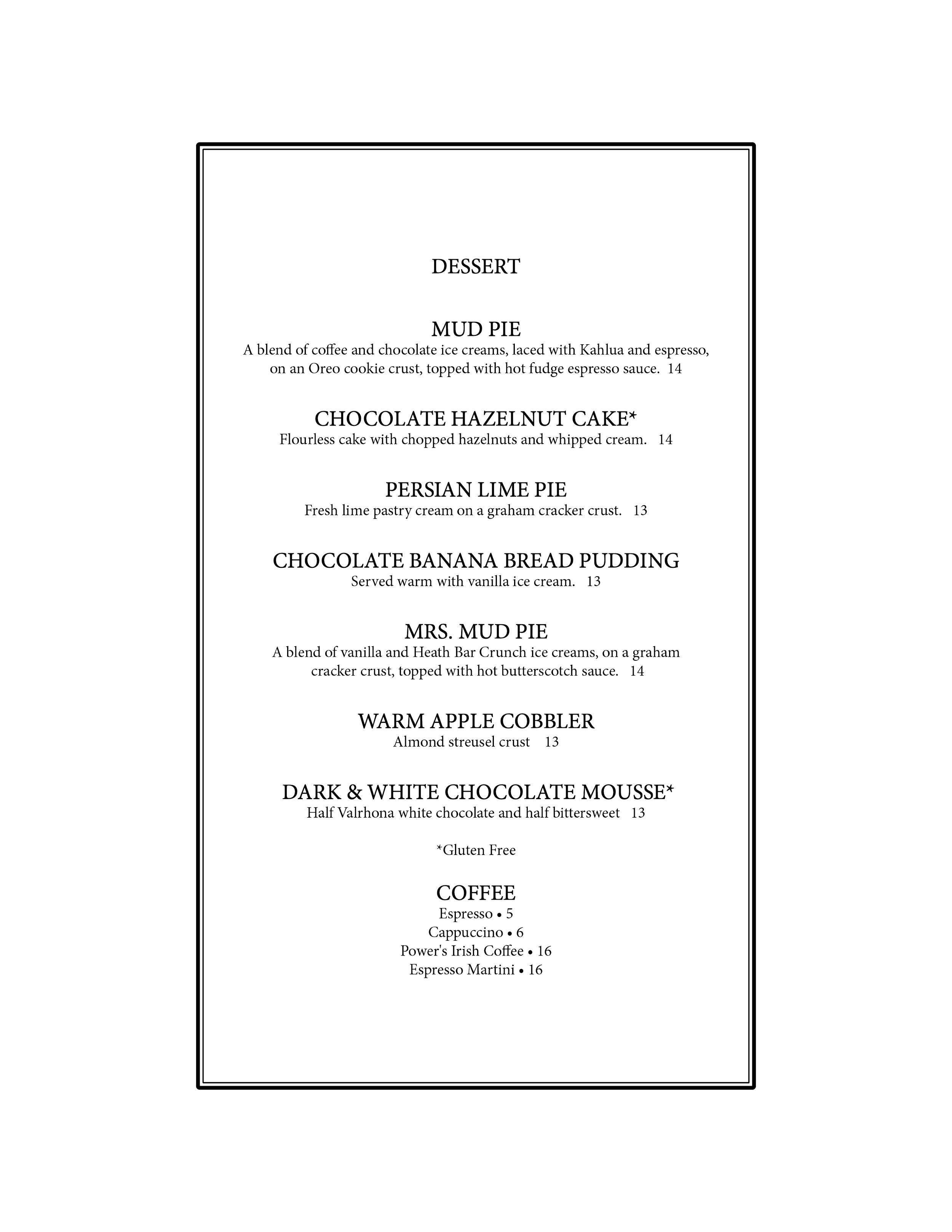 DESSERT

MUD PIE
A blend of coffee and chocolate ice creams, laced with Kahlua and espresso, on an Oreo cookie crust, topped with hot fudge espresso sauce. 14

CHOCOLATE HAZELNUT CAKE*
Flourless cake with chopped hazelnuts and whipped cream. 14

PERSIAN LIME PIE
Fresh lime pastry cream on a graham cracker crust. 13

CHOCOLATE BANANA BREAD PUDDING
Served warm with vanilla ice cream. 13

MRS. MUD PIE
A blend of vanilla and Heath Bar Crunch ice creams, on a graham cracker crust, topped with hot butterscotch sauce. 14

WARM APPLE COBBLER
Almond streusel crust 13

DARK & WHITE CHOCOLATE MOUSSE*
Half Valrhona white chocolate and half bittersweet 13

*Gluten Free

COFFEE
Espresso • 5
Cappuccino • 6
Power's Irish Coffee • 16
Espresso Martini • 16